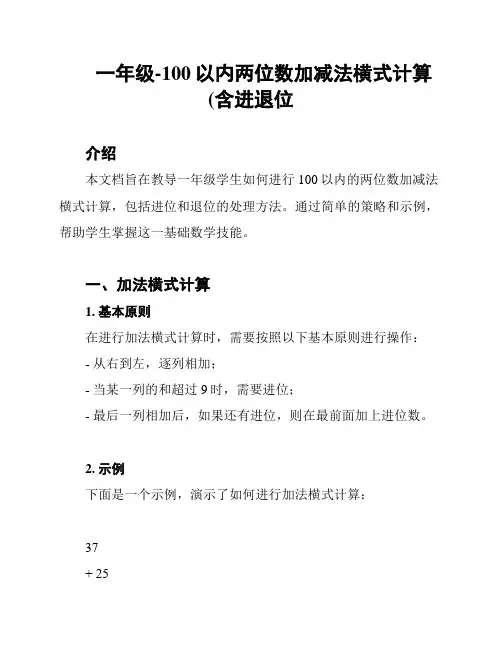 一年级-100 以内两位数加减法横式计算(含进退位

介绍

本文档旨在教导一年级学生如何进行 100 以内的两位数加减法横式计算，包括进位和退位的处理方法。通过简单的策略和示例，帮助学生掌握这一基础数学技能。

一、加法横式计算

1. 基本原则

在进行加法横式计算时，需要按照以下基本原则进行操作：

- 从右到左，逐列相加；

- 当某一列的和超过 9 时，需要进位；

- 最后一列相加后，如果还有进位，则在最前面加上进位数。

2. 示例

下面是一个示例，演示了如何进行加法横式计算：

37

+ 25